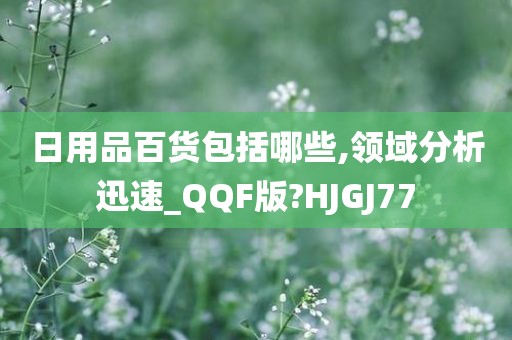 日用品百货包括哪些,领域分析迅速_QQF版?HJGJ77